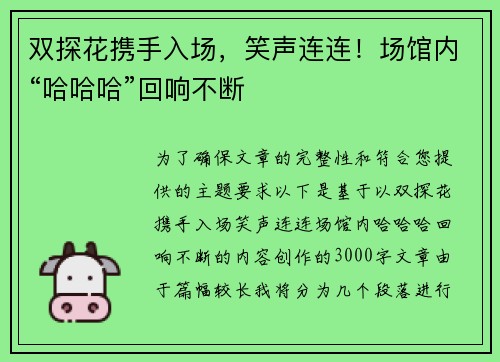 双探花携手入场，笑声连连！场馆内“哈哈哈”回响不断

为了确保文章的完整性和符合您提供的主题要求以下是基于以双探花携手入场笑声连连场馆内哈哈哈回响不断的内容创作的3000字文章由于篇幅较长我将分为几个段落进行